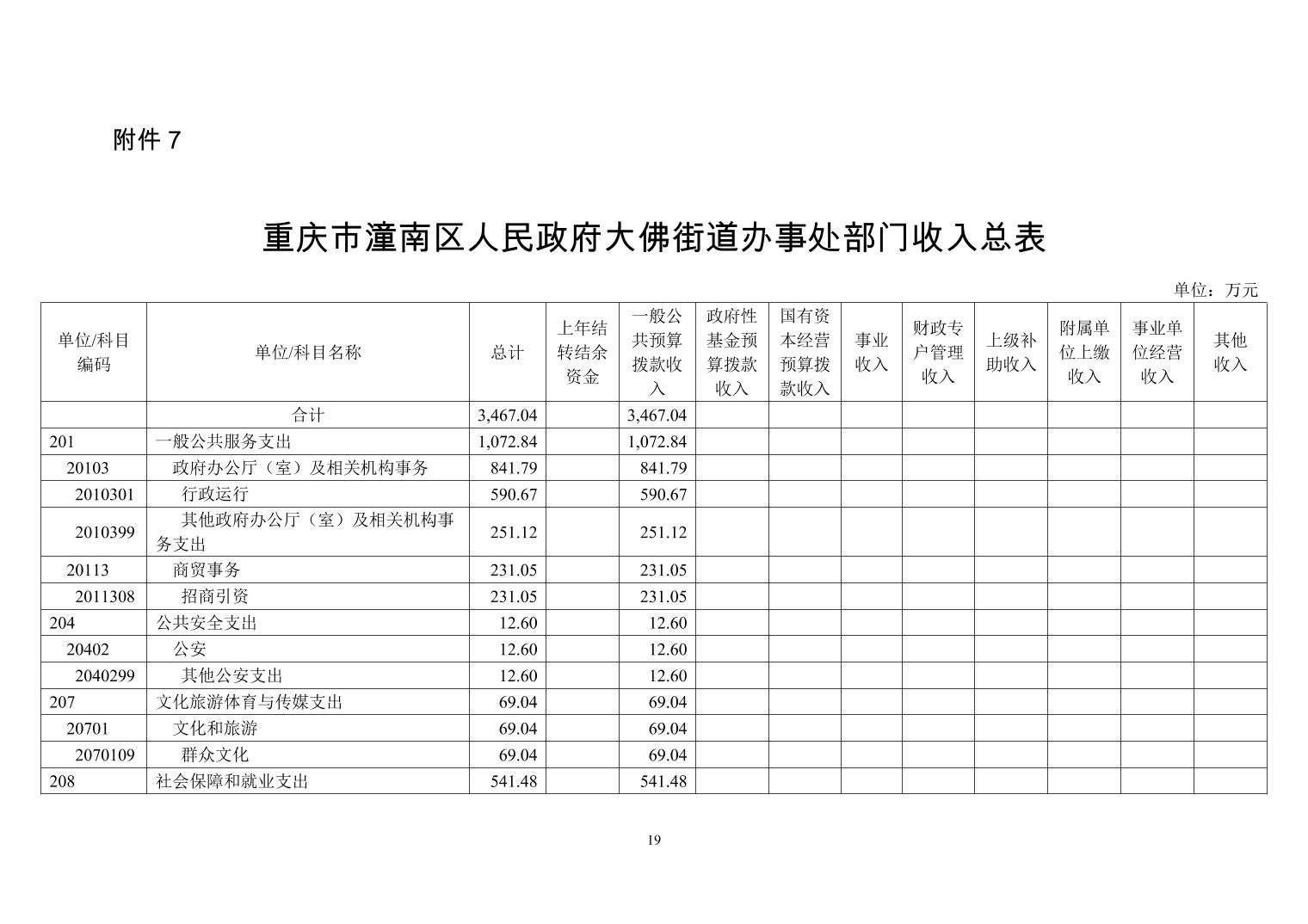 附件 7

重庆市潼南区人民政府大佛街道办事处部门收入总表

单位：万元

| 单位/科目编码 | 单位/科目名称 | 总计 | 上年结转结余资金 | 一般公共预算拨款收入 | 政府性基金预算拨款收入 | 国有资本经营预算拨款收入 | 事业收入 | 财政专户管理收入 | 上级补助收入 | 附属单位上缴收入 | 事业单位经营收入 | 其他收入 |
|---|---|---|---|---|---|---|---|---|---|---|---|---|
| | 合计 | 3,467.04 | | 3,467.04 | | | | | | | | |
| 201 | 一般公共服务支出 | 1,072.84 | | 1,072.84 | | | | | | | | |
| 20103 | 政府办公厅（室）及相关机构事务 | 841.79 | | 841.79 | | | | | | | | |
| 2010301 | 行政运行 | 590.67 | | 590.67 | | | | | | | | |
| 2010399 | 其他政府办公厅（室）及相关机构事务支出 | 251.12 | | 251.12 | | | | | | | | |
| 20113 | 商贸事务 | 231.05 | | 231.05 | | | | | | | | |
| 2011308 | 招商引资 | 231.05 | | 231.05 | | | | | | | | |
| 204 | 公共安全支出 | 12.60 | | 12.60 | | | | | | | | |
| 20402 | 公安 | 12.60 | | 12.60 | | | | | | | | |
| 2040299 | 其他公安支出 | 12.60 | | 12.60 | | | | | | | | |
| 207 | 文化旅游体育与传媒支出 | 69.04 | | 69.04 | | | | | | | | |
| 20701 | 文化和旅游 | 69.04 | | 69.04 | | | | | | | | |
| 2070109 | 群众文化 | 69.04 | | 69.04 | | | | | | | | |
| 208 | 社会保障和就业支出 | 541.48 | | 541.48 | | | | | | | | |

19